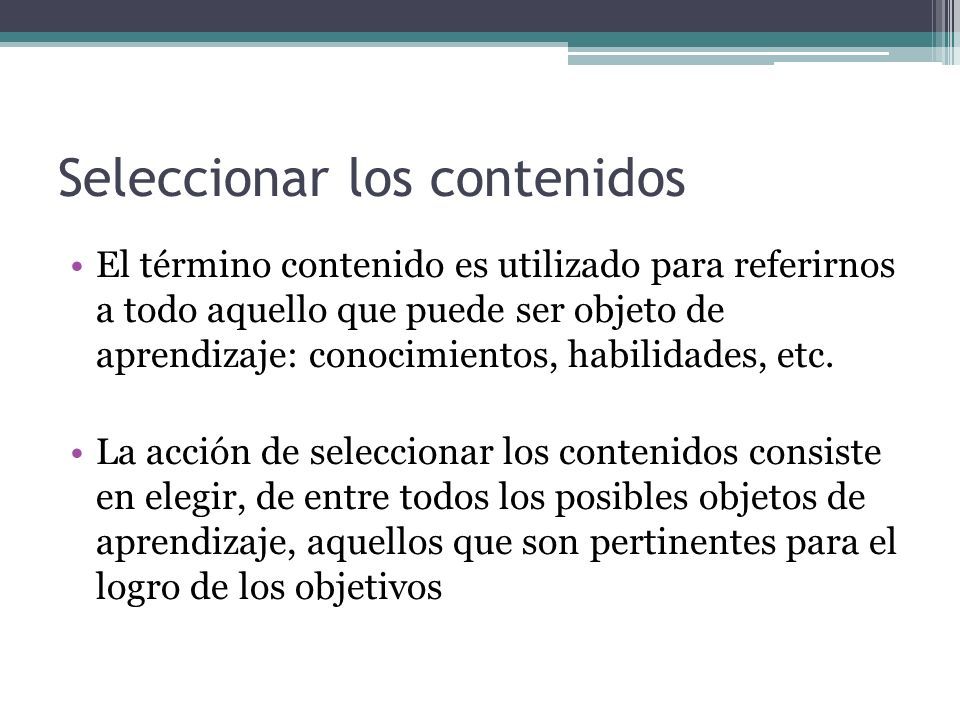 Seleccionar los contenidos

• El término contenido es utilizado para referirnos a todo aquello que puede ser objeto de aprendizaje: conocimientos, habilidades, etc.

• La acción de seleccionar los contenidos consiste en elegir, de entre todos los posibles objetos de aprendizaje, aquellos que son pertinentes para el logro de los objetivos